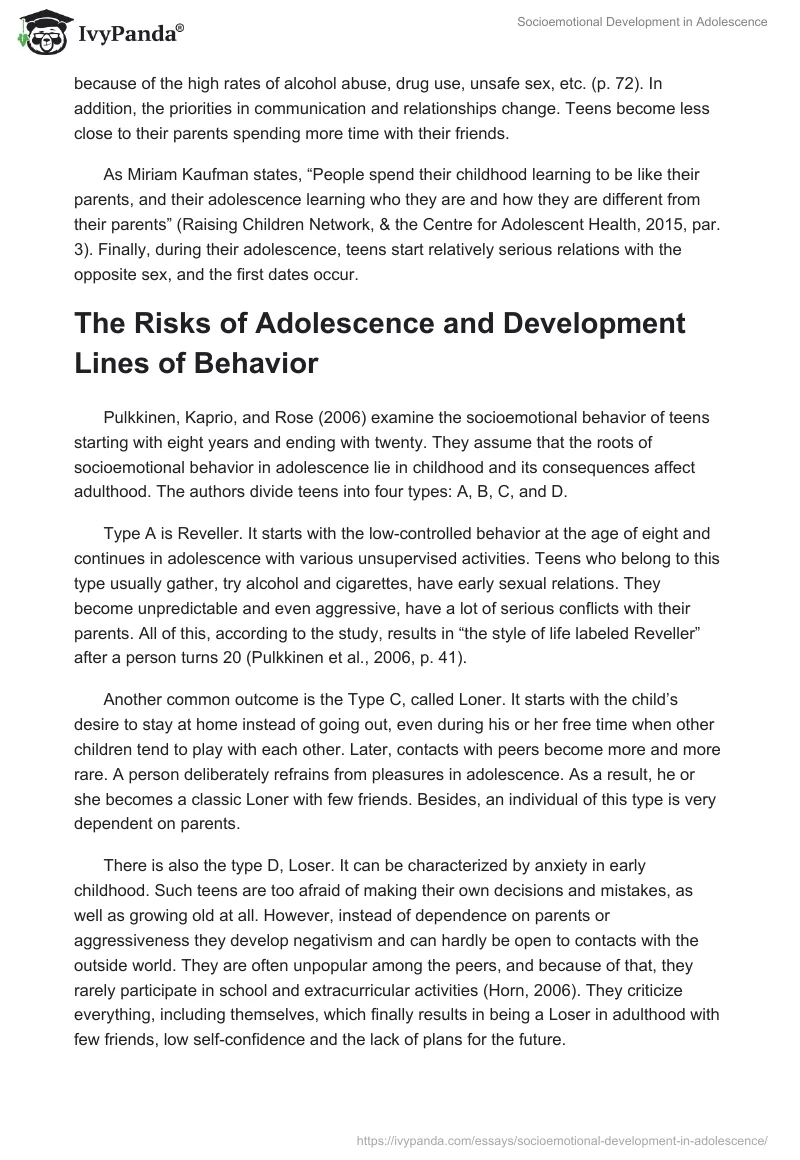 IvyPanda®

Socioemotional Development in Adolescence

because of the high rates of alcohol abuse, drug use, unsafe sex, etc. (p. 72). In addition, the priorities in communication and relationships change. Teens become less close to their parents spending more time with their friends.

As Miriam Kaufman states, “People spend their childhood learning to be like their parents, and their adolescence learning who they are and how they are different from their parents” (Raising Children Network, & the Centre for Adolescent Health, 2015, par. 3). Finally, during their adolescence, teens start relatively serious relations with the opposite sex, and the first dates occur.

The Risks of Adolescence and Development Lines of Behavior

Pulkkinen, Kaprio, and Rose (2006) examine the socioemotional behavior of teens starting with eight years and ending with twenty. They assume that the roots of socioemotional behavior in adolescence lie in childhood and its consequences affect adulthood. The authors divide teens into four types: A, B, C, and D.

Type A is Reveller. It starts with the low-controlled behavior at the age of eight and continues in adolescence with various unsupervised activities. Teens who belong to this type usually gather, try alcohol and cigarettes, have early sexual relations. They become unpredictable and even aggressive, have a lot of serious conflicts with their parents. All of this, according to the study, results in “the style of life labeled Reveller” after a person turns 20 (Pulkkinen et al., 2006, p. 41).

Another common outcome is the Type C, called Loner. It starts with the child’s desire to stay at home instead of going out, even during his or her free time when other children tend to play with each other. Later, contacts with peers become more and more rare. A person deliberately refrains from pleasures in adolescence. As a result, he or she becomes a classic Loner with few friends. Besides, an individual of this type is very dependent on parents.

There is also the type D, Loser. It can be characterized by anxiety in early childhood. Such teens are too afraid of making their own decisions and mistakes, as well as growing old at all. However, instead of dependence on parents or aggressiveness they develop negativism and can hardly be open to contacts with the outside world. They are often unpopular among the peers, and because of that, they rarely participate in school and extracurricular activities (Horn, 2006). They criticize everything, including themselves, which finally results in being a Loser in adulthood with few friends, low self-confidence and the lack of plans for the future.

https://ivypanda.com/essays/socioemotional-development-in-adolescence/